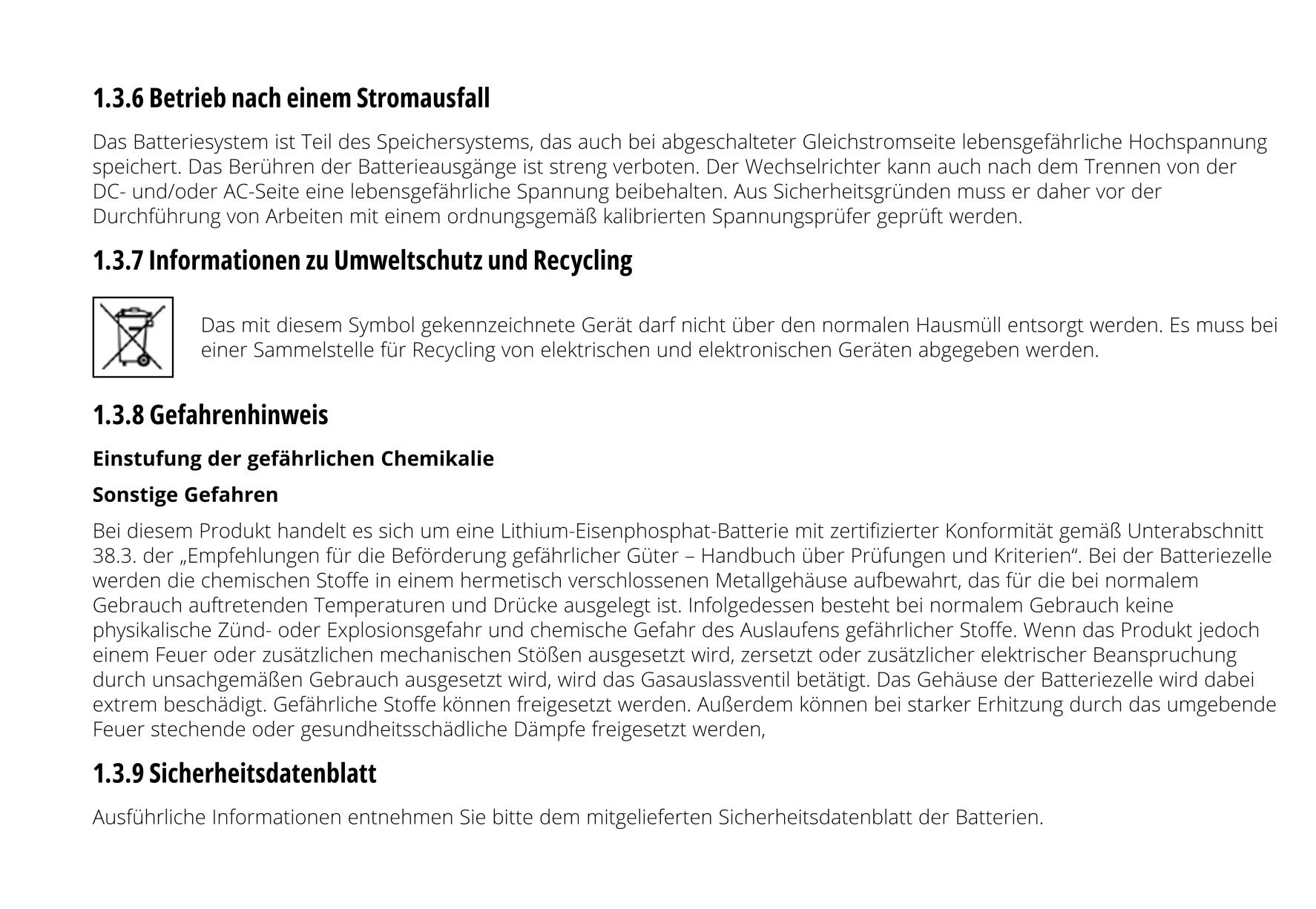 1.3.6 Betrieb nach einem Stromausfall

Das Batteriesystem ist Teil des Speichersystems, das auch bei abgeschalteter Gleichstromseite lebensgefährliche Hochspannung speichert. Das Berühren der Batterieausgänge ist streng verboten. Der Wechselrichter kann auch nach dem Trennen von der DC- und/oder AC-Seite eine lebensgefährliche Spannung beibehalten. Aus Sicherheitsgründen muss er daher vor der Durchführung von Arbeiten mit einem ordnungsgemäß kalibrierten Spannungsprüfer geprüft werden.

1.3.7 Informationen zu Umweltschutz und Recycling

Das mit diesem Symbol gekennzeichnete Gerät darf nicht über den normalen Hausmüll entsorgt werden. Es muss bei einer Sammelstelle für Recycling von elektrischen und elektronischen Geräten abgegeben werden.

1.3.8 Gefahrenhinweis

Einstufung der gefährlichen Chemikalie

Sonstige Gefahren

Bei diesem Produkt handelt es sich um eine Lithium-Eisenphosphat-Batterie mit zertifizierter Konformität gemäß Unterabschnitt 38.3. der „Empfehlungen für die Beförderung gefährlicher Güter – Handbuch über Prüfungen und Kriterien“. Bei der Batteriezelle werden die chemischen Stoffe in einem hermetisch verschlossenen Metallgehäuse aufbewahrt, das für die bei normalem Gebrauch auftretenden Temperaturen und Drücke ausgelegt ist. Infolgedessen besteht bei normalem Gebrauch keine physikalische Zünd- oder Explosionsgefahr und chemische Gefahr des Auslaufens gefährlicher Stoffe. Wenn das Produkt jedoch einem Feuer oder zusätzlichen mechanischen Stößen ausgesetzt wird, zersetzt oder zusätzlicher elektrischer Beanspruchung durch unsachgemäßen Gebrauch ausgesetzt wird, wird das Gasauslassventil betätigt. Das Gehäuse der Batteriezelle wird dabei extrem beschädigt. Gefährliche Stoffe können freigesetzt werden. Außerdem können bei starker Erhitzung durch das umgebende Feuer stechende oder gesundheitsschädliche Dämpfe freigesetzt werden,

1.3.9 Sicherheitsdatenblatt

Ausführliche Informationen entnehmen Sie bitte dem mitgelieferten Sicherheitsdatenblatt der Batterien.